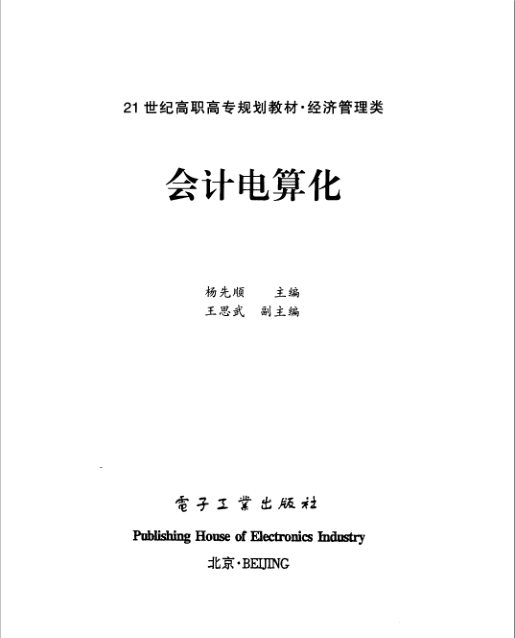 21 世纪高职高专规划教材·经济管理类

会计电算化

杨先顺 主编
王思武 副主编

電子工業出版社
Publishing House of Electronics Industry
北京·BEIJING